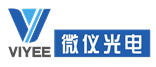 VIYEE 微仪光电